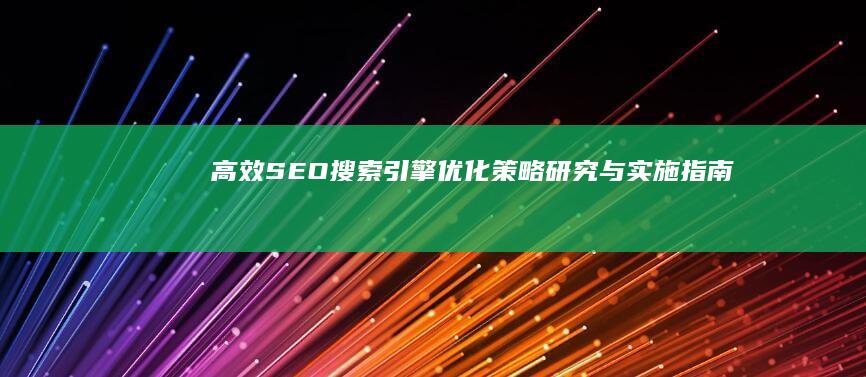 高效SEO搜索引擎优化策略研究与实施指南